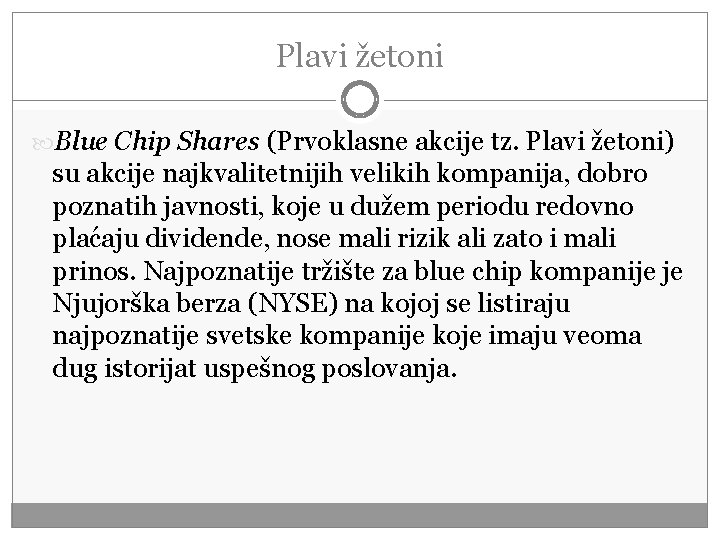 Plavi žetoni

Blue Chip Shares (Prvoklasne akcije tz. Plavi žetoni) su akcije najkvalitetnijih velikih kompanija, dobro poznatih javnosti, koje u dužem periodu redovno plaćaju dividende, nose mali rizik ali zato i mali prinos. Najpoznatije tržište za blue chip kompanije je Njujorška berza (NYSE) na kojoj se listiraju najpoznatije svetske kompanije koje imaju veoma dug istorijat uspešnog poslovanja.